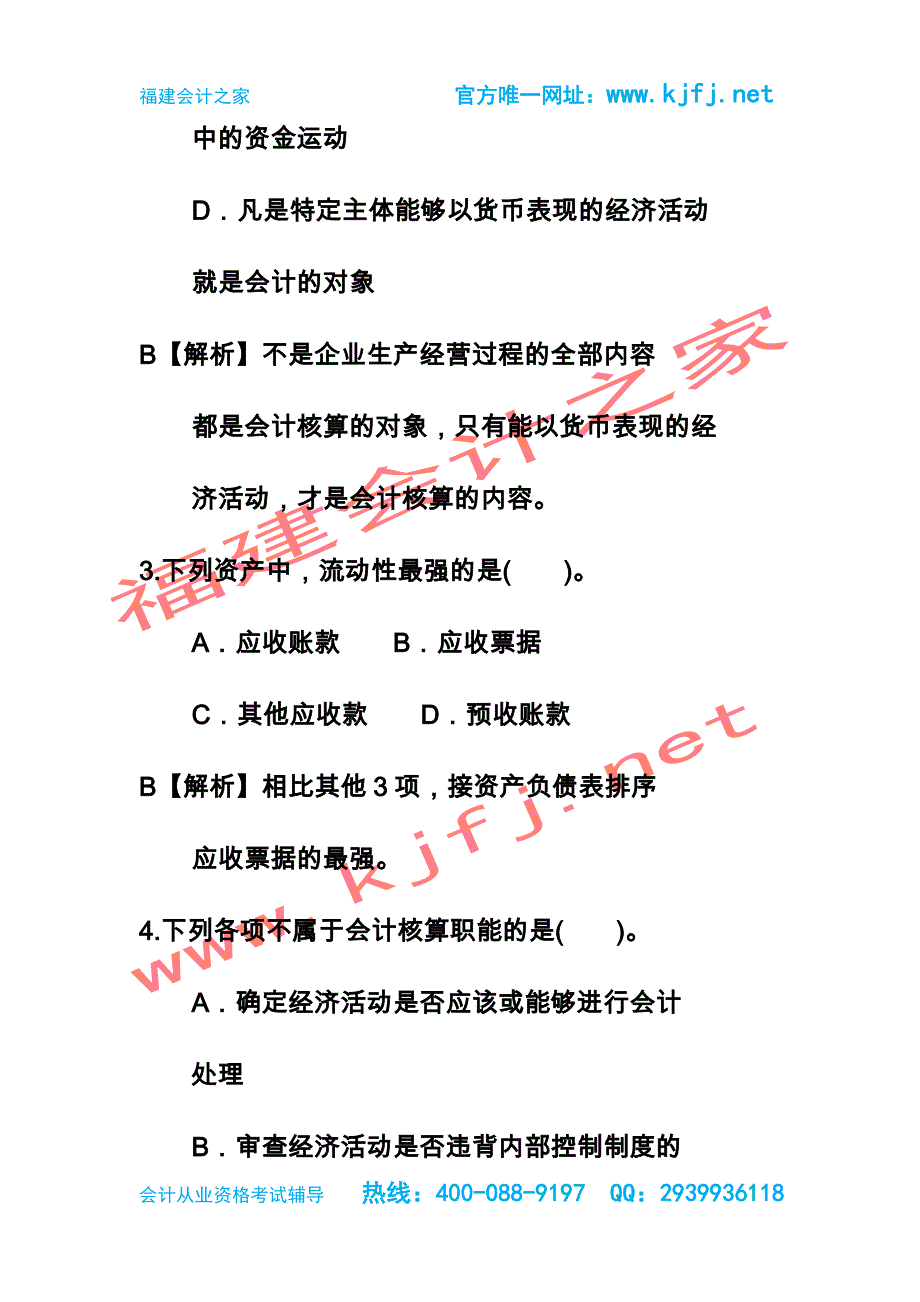 福建会计之家　　官方唯一网址：www.kjfj.net

中的资金运动

D．凡是特定主体能够以货币表现的经济活动就是会计的对象

B【解析】不是企业生产经营过程的全部内容都是会计核算的对象，只有能以货币表现的经济活动，才是会计核算的内容。

3.下列资产中，流动性最强的是(　　)。

A．应收账款　　B．应收票据

C．其他应收款　　D．预收账款

B【解析】相比其他 3 项，接资产负债表排序应收票据的最强。

4.下列各项不属于会计核算职能的是(　　)。

A．确定经济活动是否应该或能够进行会计处理

B．审查经济活动是否违背内部控制制度的

福建会计之家
www.kjfj.net

会计从业资格考试辅导　　热线：400-088-9197　QQ：2939936118